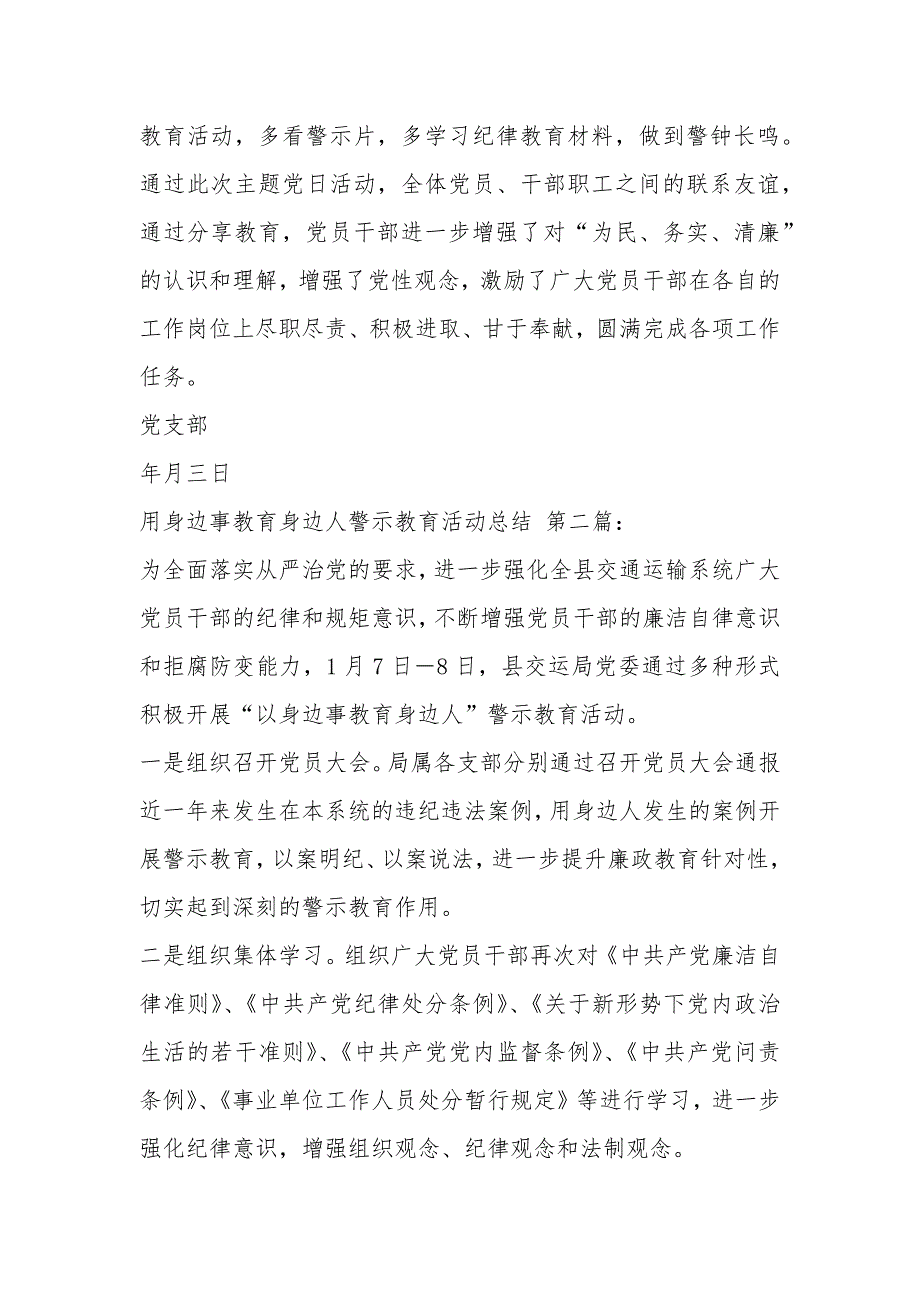 教育活动，多看警示片，多学习纪律教育材料，做到警钟长鸣。通过此次主题党日活动，全体党员、干部职工之间的联系友谊，通过分享教育，党员干部进一步增强了对“为民、务实、清廉”的认识和理解，增强了党性观念，激励了广大党员干部在各自的工作岗位上尽职尽责、积极进取、甘于奉献，圆满完成各项工作任务。

党支部

年月三日

用身边事教育身边人警示教育活动总结 第二篇：

为全面落实从严治党的要求，进一步强化全县交通运输系统广大党员干部的纪律和规矩意识，不断增强党员干部的廉洁自律意识和拒腐防变能力，1月7日—8日，县交运局党委通过多种形式积极开展“以身边事教育身边人”警示教育活动。

一是组织召开党员大会。局属各支部分别通过召开党员大会通报近一年来发生在本系统的违纪违法案例，用身边人发生的案例开展警示教育，以案明纪、以案说法，进一步提升廉政教育针对性，切实起到深刻的警示教育作用。

二是组织集体学习。组织广大党员干部再次对《中共产党廉洁自律准则》、《中共产党纪律处分条例》、《关于新形势下党内政治生活的若干准则》、《中共产党党内监督条例》、《中共产党问责条例》、《事业单位工作人员处分暂行规定》等进行学习，进一步强化纪律意识，增强组织观念、纪律观念和法制观念。